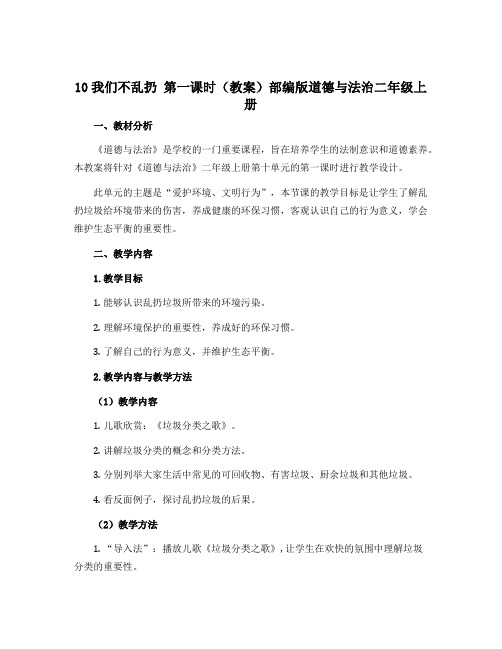 10 我们不乱扔 第一课时（教案）部编版道德与法治二年级上册

一、教材分析

《道德与法治》是学校的一门重要课程，旨在培养学生的法制意识和道德素养。本教案将针对《道德与法治》二年级上册第十单元的第一课时进行教学设计。

此单元的主题是“爱护环境、文明行为”，本节课的教学目标是让学生了解乱扔垃圾给环境带来的伤害，养成健康的环保习惯，客观认识自己的行为意义，学会维护生态平衡的重要性。

二、教学内容

1. 教学目标

1. 能够认识乱扔垃圾所带来的环境污染。

2. 理解环境保护的重要性，养成好的环保习惯。

3. 了解自己的行为意义，并维护生态平衡。

2. 教学内容与教学方法

（1）教学内容

1. 儿歌欣赏：《垃圾分类之歌》。

2. 讲解垃圾分类的概念和分类方法。

3. 分别列举大家生活中常见的可回收物、有害垃圾、厨余垃圾和其他垃圾。

4. 看反面例子，探讨乱扔垃圾的后果。

（2）教学方法

1. “导入法”：播放儿歌《垃圾分类之歌》，让学生在欢快的氛围中理解垃圾分类的重要性。